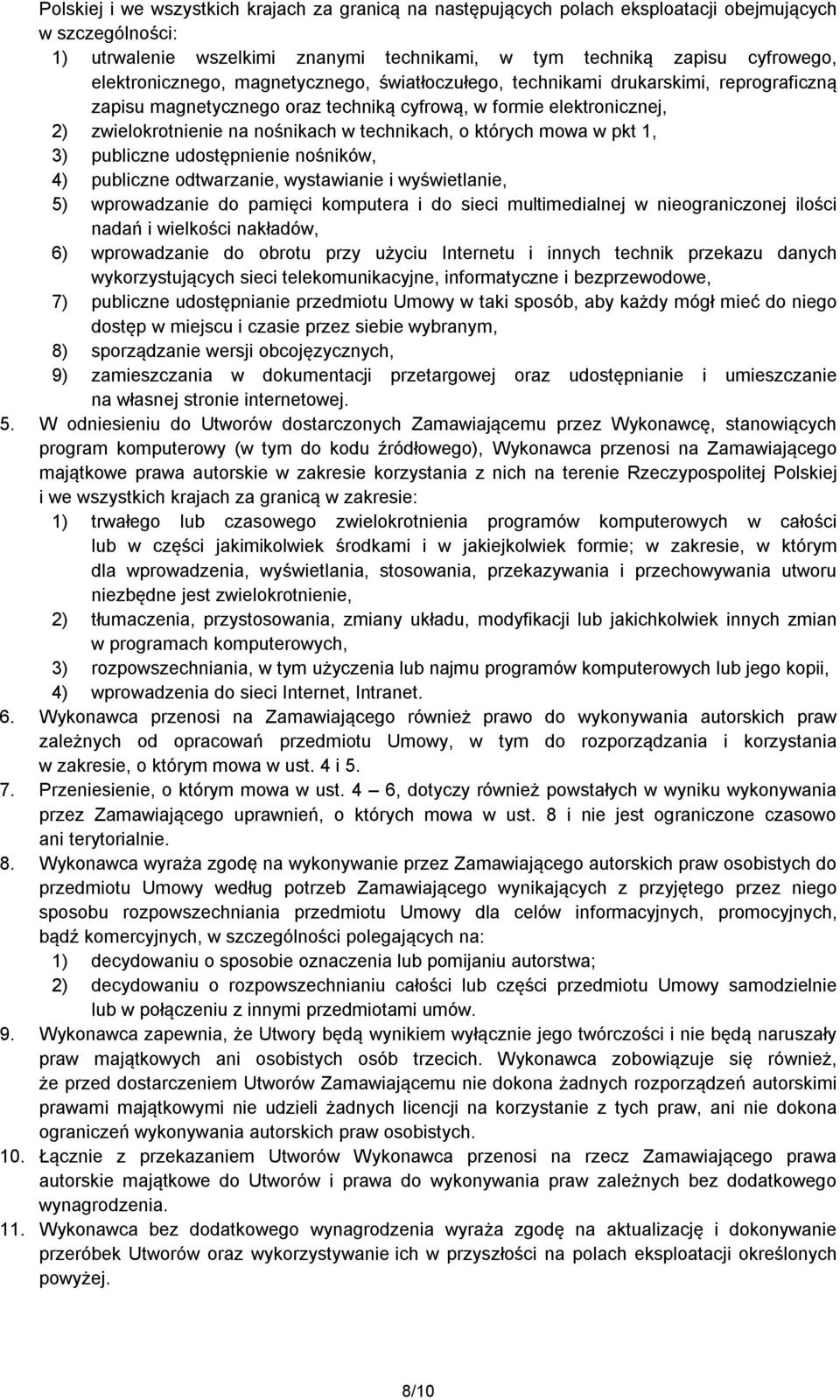 Polskiej i we wszystkich krajach za granicą na następujących polach eksploatacji obejmujących w szczególności:

1) utrwalenie wszelkimi znanymi technikami, w tym techniką zapisu cyfrowego, elektronicznego, magnetycznego, światłoczułego, technikami drukarskimi, reprograficzną zapisu magnetycznego oraz techniką cyfrową, w formie elektronicznej,
2) zwielokrotnienie na nośnikach w technikach, o których mowa w pkt 1,
3) publiczne udostępnienie nośników,
4) publiczne odtwarzanie, wystawianie i wyświetlanie,
5) wprowadzanie do pamięci komputera i do sieci multimedialnej w nieograniczonej ilości nadań i wielkości nakładów,
6) wprowadzanie do obrotu przy użyciu Internetu i innych technik przekazu danych wykorzystujących sieci telekomunikacyjne, informatyczne i bezprzewodowe,
7) publiczne udostępnianie przedmiotu Umowy w taki sposób, aby każdy mógł mieć do niego dostęp w miejscu i czasie przez siebie wybranym,
8) sporządzanie wersji obcojęzycznych,
9) zamieszczania w dokumentacji przetargowej oraz udostępnianie i umieszczanie na własnej stronie internetowej.

5. W odniesieniu do Utworów dostarczonych Zamawiającemu przez Wykonawcę, stanowiących program komputerowy (w tym do kodu źródłowego), Wykonawca przenosi na Zamawiającego majątkowe prawa autorskie w zakresie korzystania z nich na terenie Rzeczypospolitej Polskiej i we wszystkich krajach za granicą w zakresie:
1) trwałego lub czasowego zwielokrotnienia programów komputerowych w całości lub w części jakimikolwiek środkami i w jakiejkolwiek formie; w zakresie, w którym dla wprowadzenia, wyświetlania, stosowania, przekazywania i przechowywania utworu niezbędne jest zwielokrotnienie,
2) tłumaczenia, przystosowania, zmiany układu, modyfikacji lub jakichkolwiek innych zmian w programach komputerowych,
3) rozpowszechniania, w tym użyczenia lub najmu programów komputerowych lub jego kopii,
4) wprowadzenia do sieci Internet, Intranet.

6. Wykonawca przenosi na Zamawiającego również prawo do wykonywania autorskich praw zależnych od opracowań przedmiotu Umowy, w tym do rozporządzania i korzystania w zakresie, o którym mowa w ust. 4 i 5.

7. Przeniesienie, o którym mowa w ust. 4 – 6, dotyczy również powstałych w wyniku wykonywania przez Zamawiającego uprawnień, o których mowa w ust. 8 i nie jest ograniczone czasowo ani terytorialnie.

8. Wykonawca wyraża zgodę na wykonywanie przez Zamawiającego autorskich praw osobistych do przedmiotu Umowy według potrzeb Zamawiającego wynikających z przyjętego przez niego sposobu rozpowszechniania przedmiotu Umowy dla celów informacyjnych, promocyjnych, bądź komercyjnych, w szczególności polegających na:
1) decydowaniu o sposobie oznaczenia lub pomijaniu autorstwa;
2) decydowaniu o rozpowszechnianiu całości lub części przedmiotu Umowy samodzielnie lub w połączeniu z innymi przedmiotami umów.

9. Wykonawca zapewnia, że Utwory będą wynikiem wyłącznie jego twórczości i nie będą naruszały praw majątkowych ani osobistych osób trzecich. Wykonawca zobowiązuje się również, że przed dostarczeniem Utworów Zamawiającemu nie dokona żadnych rozporządzeń autorskimi prawami majątkowymi nie udzieli żadnych licencji na korzystanie z tych praw, ani nie dokona ograniczeń wykonywania autorskich praw osobistych.

10. Łącznie z przekazaniem Utworów Wykonawca przenosi na rzecz Zamawiającego prawa autorskie majątkowe do Utworów i prawa do wykonywania praw zależnych bez dodatkowego wynagrodzenia.

11. Wykonawca bez dodatkowego wynagrodzenia wyraża zgodę na aktualizację i dokonywanie przeróbek Utworów oraz wykorzystywanie ich w przyszłości na polach eksploatacji określonych powyżej.

8/10